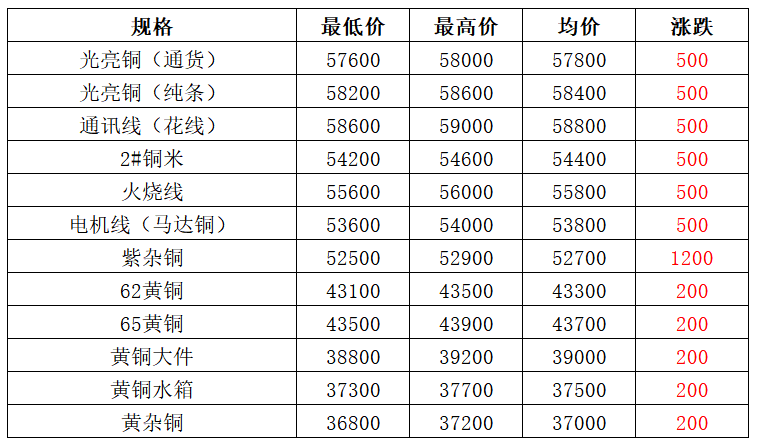 | 规格 | 最低价 | 最高价 | 均价 | 涨跌 |
|---|---|---|---|---|
| 光亮铜（通货） | 57600 | 58000 | 57800 | 500 |
| 光亮铜（纯条） | 58200 | 58600 | 58400 | 500 |
| 通讯线（花线） | 58600 | 59000 | 58800 | 500 |
| 2#铜米 | 54200 | 54600 | 54400 | 500 |
| 火烧线 | 55600 | 56000 | 55800 | 500 |
| 电机线（马达铜） | 53600 | 54000 | 53800 | 500 |
| 紫杂铜 | 52500 | 52900 | 52700 | 1200 |
| 62黄铜 | 43100 | 43500 | 43300 | 200 |
| 65黄铜 | 43500 | 43900 | 43700 | 200 |
| 黄铜大件 | 38800 | 39200 | 39000 | 200 |
| 黄铜水箱 | 37300 | 37700 | 37500 | 200 |
| 黄杂铜 | 36800 | 37200 | 37000 | 200 |